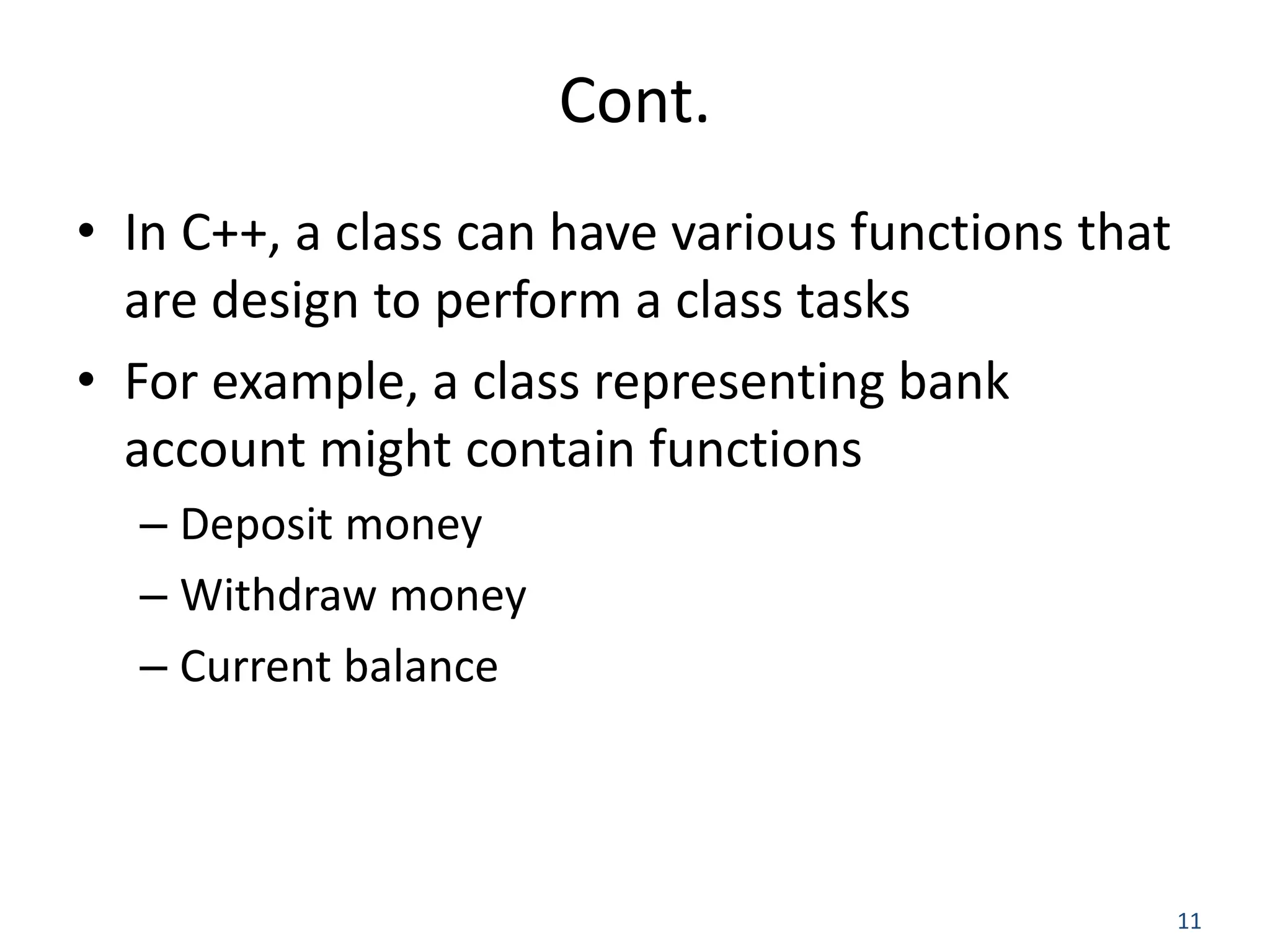 Cont.

• In C++, a class can have various functions that are design to perform a class tasks
• For example, a class representing bank account might contain functions
– Deposit money
– Withdraw money
– Current balance

11